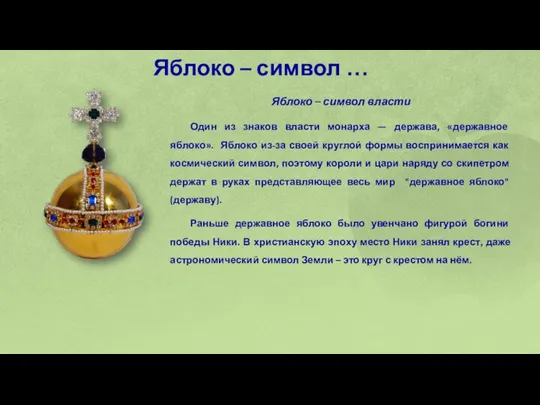 Яблоко – символ …

Яблоко – символ власти

Один из знаков власти монарха — держава, «державное яблоко». Яблоко из-за своей круглой формы воспринимается как космический символ, поэтому короли и цари наряду со скипетром держат в руках представляющее весь мир "державное яблоко" (державу).

Раньше державное яблоко было увенчано фигурой богини победы Ники. В христианскую эпоху место Ники занял крест, даже астрономический символ Земли – это круг с крестом на нём.